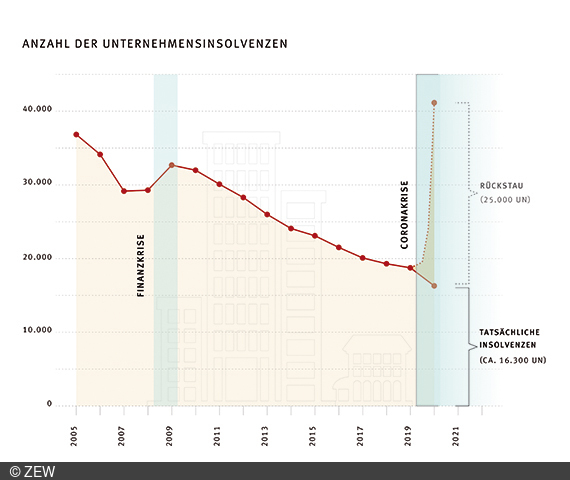 ANZAHL DER UNTERNEHMENSINSOLVENZEN

40.000

30.000

20.000

10.000

0

FINANZKRISE

CORONAKRISE

RÜCKSTAU (25.000 UN)

TATSÄCHLICHE INSOLVENZEN (CA. 16.300 UN)

2005

2007

2009

2011

2013

2015

2017

2019

2021

© ZEW